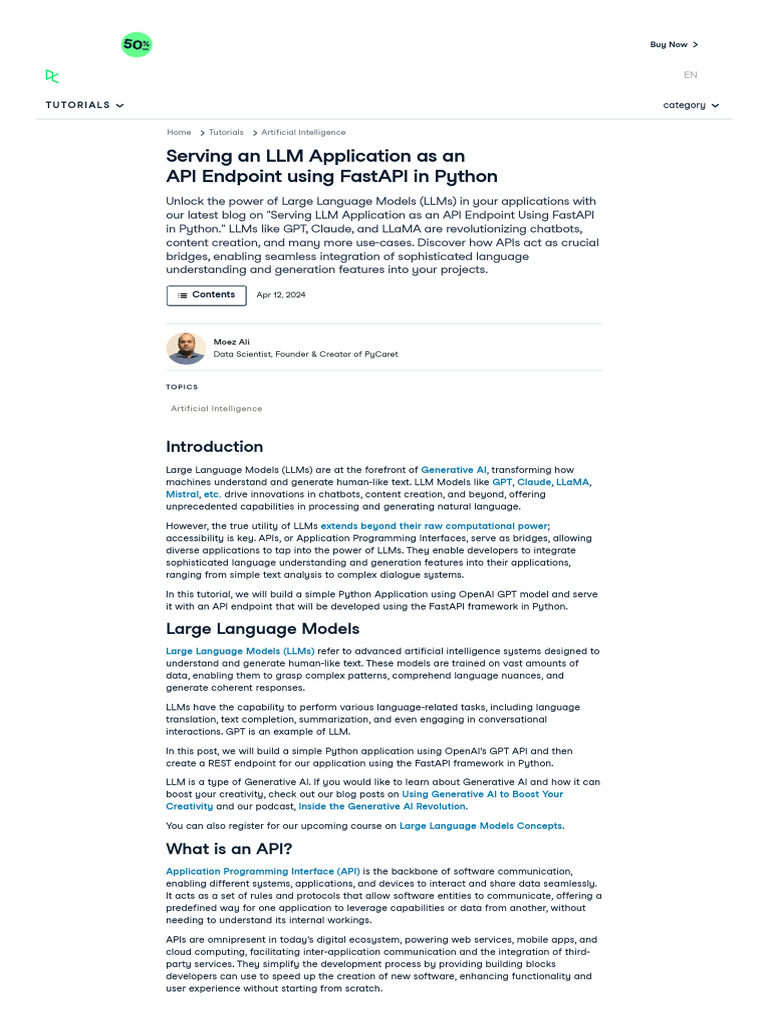 50%

Buy Now >

EN

TUTORIALS

category

Home > Tutorials > Artificial Intelligence

Serving an LLM Application as an API Endpoint using FastAPI in Python

Unlock the power of Large Language Models (LLMs) in your applications with our latest blog on "Serving LLM Application as an API Endpoint Using FastAPI in Python." LLMs like GPT, Claude, and LLaMA are revolutionizing chatbots, content creation, and many more use-cases. Discover how APIs act as crucial bridges, enabling seamless integration of sophisticated language understanding and generation features into your projects.

Contents

Apr 12, 2024

Moez Ali
Data Scientist, Founder & Creator of PyCaret

TOPICS

Artificial Intelligence

Introduction

Large Language Models (LLMs) are at the forefront of Generative AI, transforming how machines understand and generate human-like text. LLM Models like GPT, Claude, LLaMA, Mistral, etc. drive innovations in chatbots, content creation, and beyond, offering unprecedented capabilities in processing and generating natural language.

However, the true utility of LLMs extends beyond their raw computational power; accessibility is key. APIs, or Application Programming Interfaces, serve as bridges, allowing diverse applications to tap into the power of LLMs. They enable developers to integrate sophisticated language understanding and generation features into their applications, ranging from simple text analysis to complex dialogue systems.

In this tutorial, we will build a simple Python Application using OpenAI GPT model and serve it with an API endpoint that will be developed using the FastAPI framework in Python.

Large Language Models

Large Language Models (LLMs) refer to advanced artificial intelligence systems designed to understand and generate human-like text. These models are trained on vast amounts of data, enabling them to grasp complex patterns, comprehend language nuances, and generate coherent responses.

LLMs have the capability to perform various language-related tasks, including language translation, text completion, summarization, and even engaging in conversational interactions. GPT is an example of LLM.

In this post, we will build a simple Python application using OpenAI's GPT API and then create a REST endpoint for our application using the FastAPI framework in Python.

LLM is a type of Generative AI. If you would like to learn about Generative AI and how it can boost your creativity, check out our blog posts on Using Generative AI to Boost Your Creativity and our podcast, Inside the Generative AI Revolution.

You can also register for our upcoming course on Large Language Models Concepts.

What is an API?

Application Programming Interface (API) is the backbone of software communication, enabling different systems, applications, and devices to interact and share data seamlessly. It acts as a set of rules and protocols that allow software entities to communicate, offering a predefined way for one application to leverage capabilities or data from another, without needing to understand its internal workings.

APIs are omnipresent in today's digital ecosystem, powering web services, mobile apps, and cloud computing, facilitating inter-application communication and the integration of third-party services. They simplify the development process by providing building blocks developers can use to speed up the creation of new software, enhancing functionality and user experience without starting from scratch.